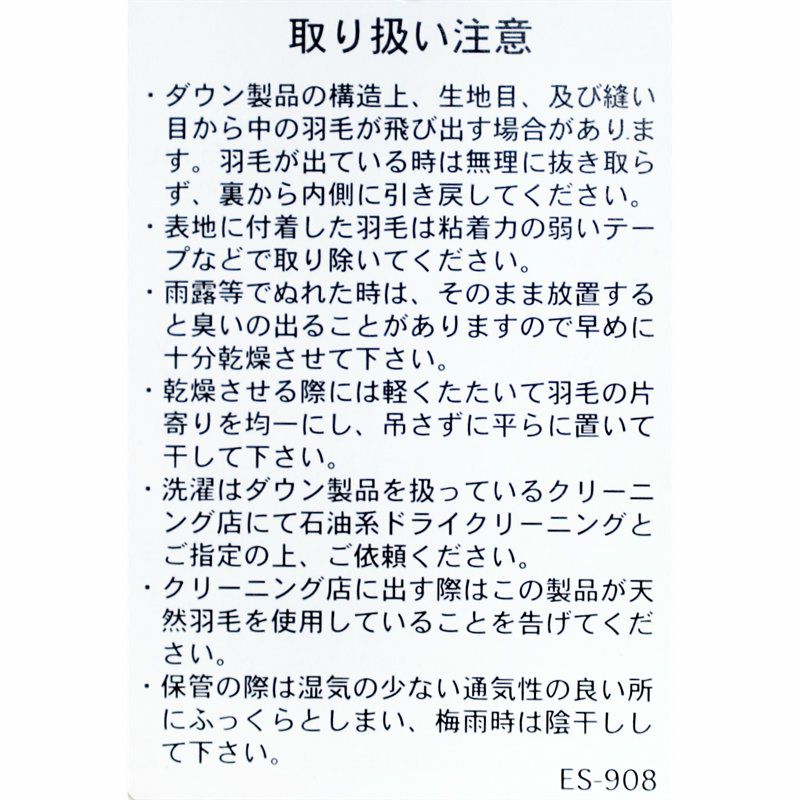 取り扱い注意

・ダウン製品の構造上、生地目、及び縫い目から中の羽毛が飛び出す場合があります。羽毛が出ている時は無理に抜き取らず、裏から内側に引き戻してください。

・表地に付着した羽毛は粘着力の弱いテープなどで取り除いてください。

・雨露等でぬれた時は、そのまま放置すると臭いの出ることがありますので早めに十分乾燥させて下さい。

・乾燥させる際には軽くたたいて羽毛の片寄りを均一にし、吊さずに平らに置いて干して下さい。

・洗濯はダウン製品を扱っているクリーニング店にて石油系ドライクリーニングとご指定の上、ご依頼ください。

・クリーニング店に出す際はこの製品が天然羽毛を使用していることを告げてください。

・保管の際は湿気の少ない通気性の良い所にふっくらとしまい、梅雨時は陰干しして下さい。

ES-908